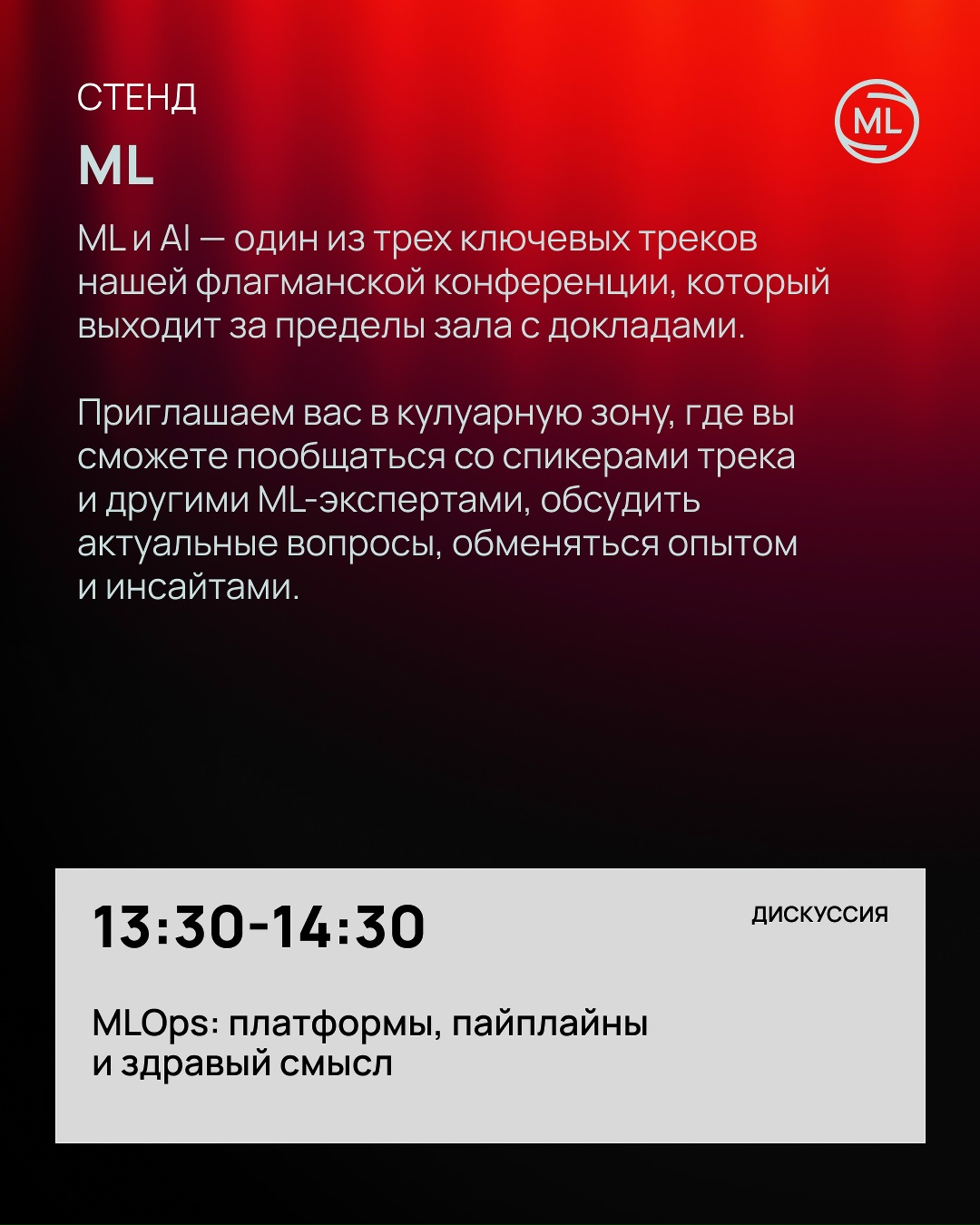 СТЕНД

ML

ML

ML и AI — один из трех ключевых треков нашей флагманской конференции, который выходит за пределы зала с докладами.

Приглашаем вас в кулуарную зону, где вы сможете пообщаться со спикерами трека и другими ML-экспертами, обсудить актуальные вопросы, обменяться опытом и инсайтами.

13:30-14:30

ДИСКУССИЯ

MLOps: платформы, пайплайны и здравый смысл